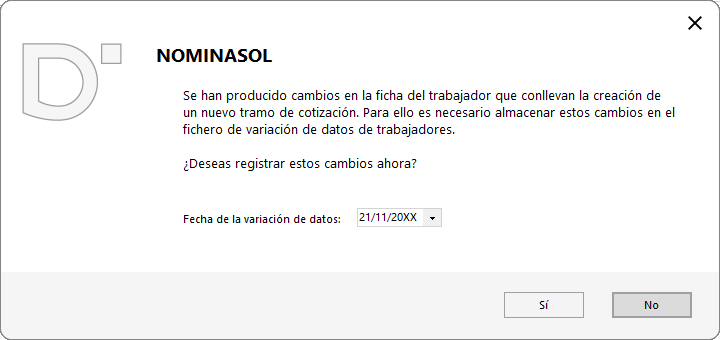 NOMINASOL

Se han producido cambios en la ficha del trabajador que conllevan la creación de un nuevo tramo de cotización. Para ello es necesario almacenar estos cambios en el fichero de variación de datos de trabajadores.

¿Deseas registrar estos cambios ahora?

Fecha de la variación de datos: 21/11/20XX

Sí

No